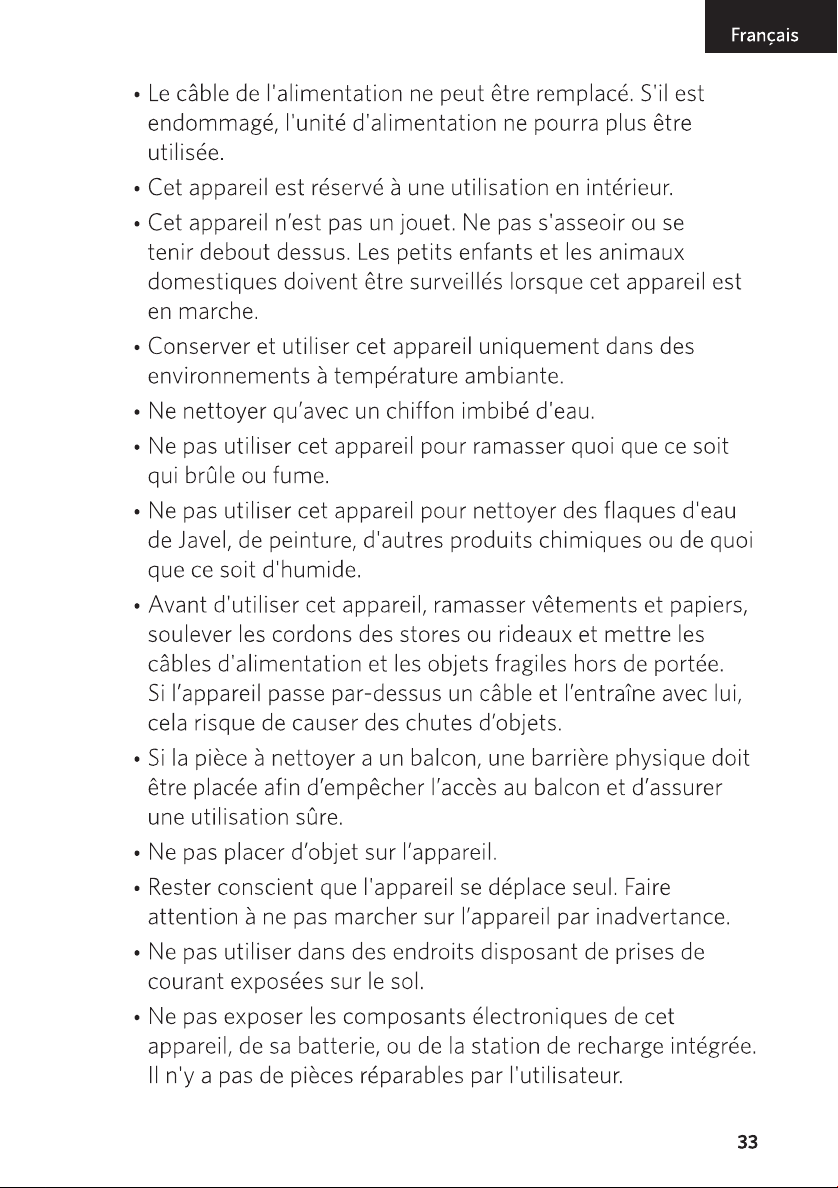 Français

• Le câble de l'alimentation ne peut être remplacé. S'il est endommagé, l'unité d'alimentation ne pourra plus être utilisée.
• Cet appareil est réservé à une utilisation en intérieur.
• Cet appareil n'est pas un jouet. Ne pas s'asseoir ou se tenir debout dessus. Les petits enfants et les animaux domestiques doivent être surveillés lorsque cet appareil est en marche.
• Conserver et utiliser cet appareil uniquement dans des environnements à température ambiante.
• Ne nettoyer qu'avec un chiffon imbibé d'eau.
• Ne pas utiliser cet appareil pour ramasser quoi que ce soit qui brûle ou fume.
• Ne pas utiliser cet appareil pour nettoyer des flaques d'eau de Javel, de peinture, d'autres produits chimiques ou de quoi que ce soit d'humide.
• Avant d'utiliser cet appareil, ramasser vêtements et papiers, soulever les cordons des stores ou rideaux et mettre les câbles d'alimentation et les objets fragiles hors de portée. Si l'appareil passe par-dessus un câble et l'entraîne avec lui, cela risque de causer des chutes d'objets.
• Si la pièce à nettoyer a un balcon, une barrière physique doit être placée afin d'empêcher l'accès au balcon et d'assurer une utilisation sûre.
• Ne pas placer d'objet sur l'appareil.
• Rester conscient que l'appareil se déplace seul. Faire attention à ne pas marcher sur l'appareil par inadvertance.
• Ne pas utiliser dans des endroits disposant de prises de courant exposées sur le sol.
• Ne pas exposer les composants électroniques de cet appareil, de sa batterie, ou de la station de recharge intégrée. Il n'y a pas de pièces réparables par l'utilisateur.

33